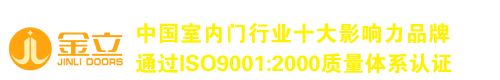 金立
JINLI DOORS
中国室内门行业十大影响力品牌
通过ISO9001:2000质量体系认证